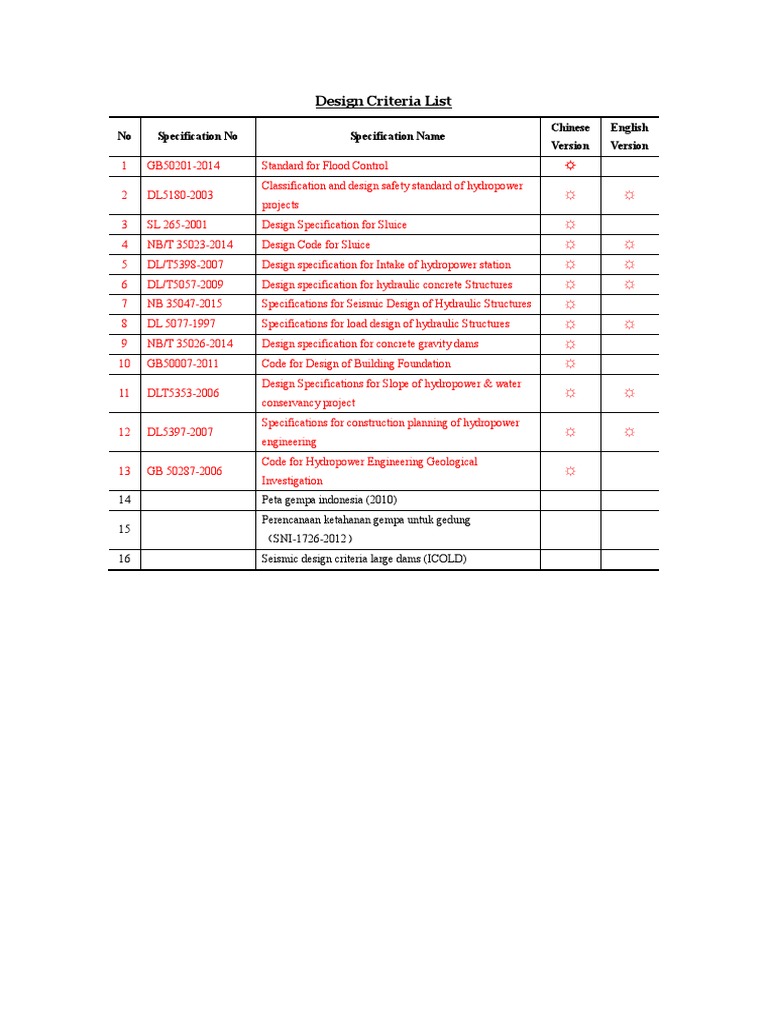 Design Criteria List

| No | Specification No | Specification Name | Chinese Version | English Version |
|---|---|---|---|---|
| 1 | GB50201-2014 | Standard for Flood Control | ☼ | |
| 2 | DL5180-2003 | Classification and design safety standard of hydropower projects | ☼ | ☼ |
| 3 | SL 265-2001 | Design Specification for Sluice | ☼ | |
| 4 | NB/T 35023-2014 | Design Code for Sluice | ☼ | ☼ |
| 5 | DL/T5398-2007 | Design specification for Intake of hydropower station | ☼ | ☼ |
| 6 | DL/T5057-2009 | Design specification for hydraulic concrete Structures | ☼ | ☼ |
| 7 | NB 35047-2015 | Specifications for Seismic Design of Hydraulic Structures | ☼ | |
| 8 | DL 5077-1997 | Specifications for load design of hydraulic Structures | ☼ | ☼ |
| 9 | NB/T 35026-2014 | Design specification for concrete gravity dams | ☼ | |
| 10 | GB50007-2011 | Code for Design of Building Foundation | ☼ | |
| 11 | DLT5353-2006 | Design Specifications for Slope of hydropower & water conservancy project | ☼ | ☼ |
| 12 | DL5397-2007 | Specifications for construction planning of hydropower engineering | ☼ | ☼ |
| 13 | GB 50287-2006 | Code for Hydropower Engineering Geological Investigation | ☼ | |
| 14 | | Peta gempa indonesia (2010) | | |
| 15 | | Perencanaan ketahanan gempa untuk gedung （SNI-1726-2012） | | |
| 16 | | Seismic design criteria large dams (ICOLD) | | |